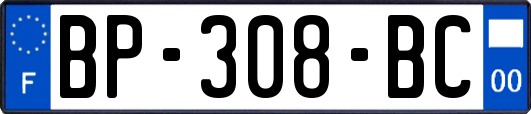 F
BP-308-BC
00